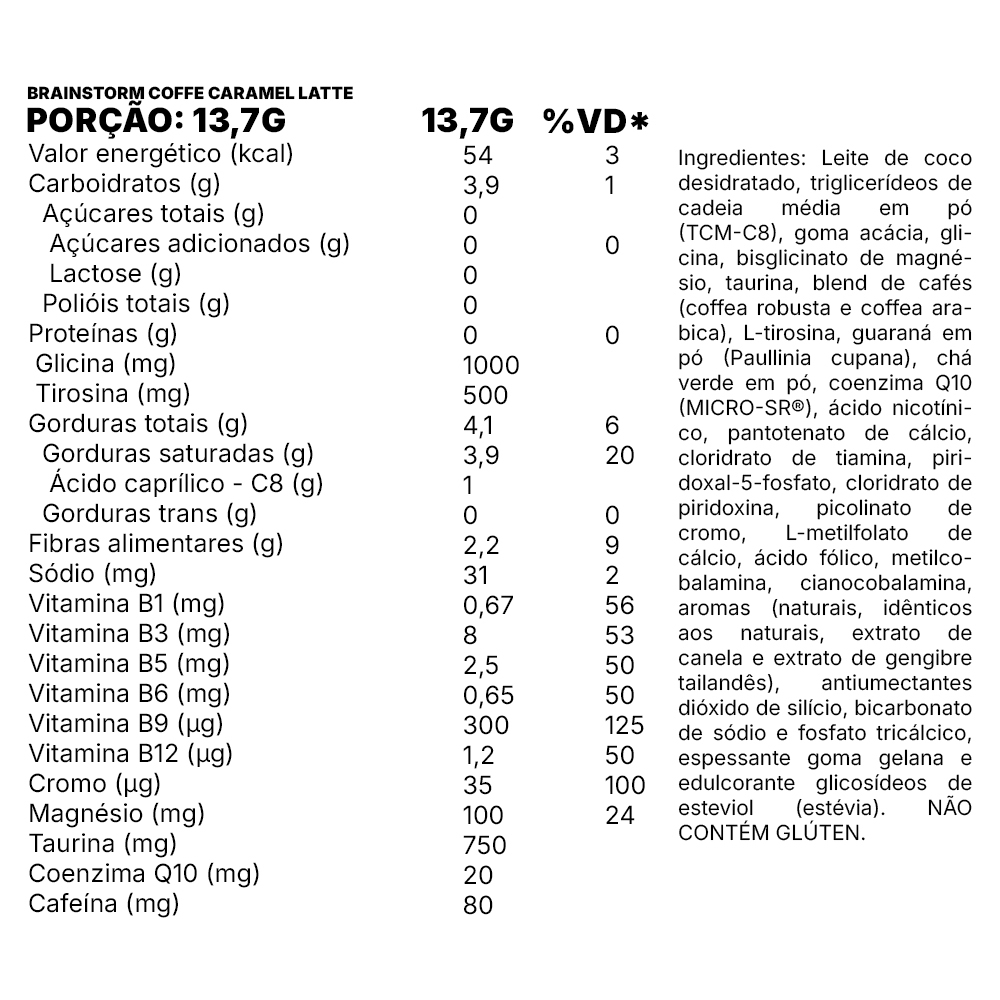 BRAINSTORM COFFE CARAMEL LATTE

| PORÇÃO: 13,7G | 13,7G | %VD* |
|---|---|---|
| Valor energético (kcal) | 54 | 3 |
| Carboidratos (g) | 3,9 | 1 |
| Açúcares totais (g) | 0 | |
| Açúcares adicionados (g) | 0 | 0 |
| Lactose (g) | 0 | |
| Polióis totais (g) | 0 | |
| Proteínas (g) | 0 | 0 |
| Glicina (mg) | 1000 | |
| Tirosina (mg) | 500 | |
| Gorduras totais (g) | 4,1 | 6 |
| Gorduras saturadas (g) | 3,9 | 20 |
| Ácido caprílico - C8 (g) | 1 | |
| Gorduras trans (g) | 0 | 0 |
| Fibras alimentares (g) | 2,2 | 9 |
| Sódio (mg) | 31 | 2 |
| Vitamina B1 (mg) | 0,67 | 56 |
| Vitamina B3 (mg) | 8 | 53 |
| Vitamina B5 (mg) | 2,5 | 50 |
| Vitamina B6 (mg) | 0,65 | 50 |
| Vitamina B9 (µg) | 300 | 125 |
| Vitamina B12 (µg) | 1,2 | 50 |
| Cromo (µg) | 35 | 100 |
| Magnésio (mg) | 100 | 24 |
| Taurina (mg) | 750 | |
| Coenzima Q10 (mg) | 20 | |
| Cafeína (mg) | 80 | |

Ingredientes: Leite de coco desidratado, triglicerídeos de cadeia média em pó (TCM-C8), goma acácia, glicina, bisglicinato de magnésio, taurina, blend de cafés (coffea robusta e coffea arabica), L-tirosina, guaraná em pó (Paullinia cupana), chá verde em pó, coenzima Q10 (MICRO-SR®), ácido nicotínico, pantotenato de cálcio, cloridrato de tiamina, piridoxal-5-fosfato, cloridrato de piridoxina, picolinato de cromo, L-metilfolato de cálcio, ácido fólico, metilcobalamina, cianocobalamina, aromas (naturais, idênticos aos naturais, extrato de canela e extrato de gengibre tailandês), antiumectantes dióxido de silício, bicarbonato de sódio e fosfato tricálcico, espessante goma gelana e edulcorante glicosídeos de esteviol (estévia). NÃO CONTÉM GLÚTEN.